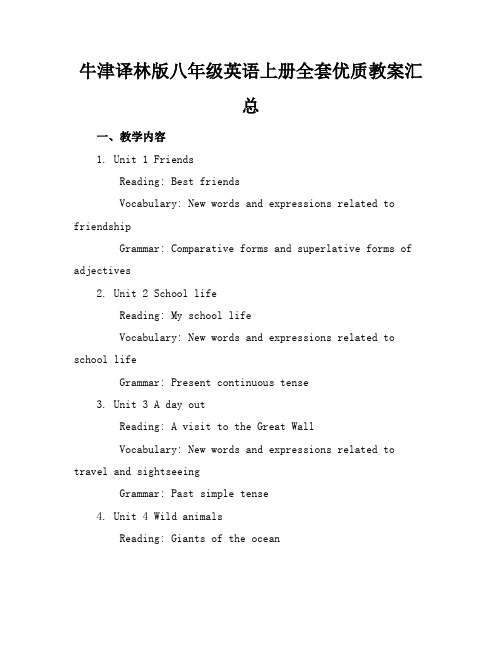 牛津译林版八年级英语上册全套优质教案汇总

一、教学内容

1. Unit 1 Friends

Reading: Best friends

Vocabulary: New words and expressions related to friendship

Grammar: Comparative forms and superlative forms of adjectives

2. Unit 2 School life

Reading: My school life

Vocabulary: New words and expressions related to school life

Grammar: Present continuous tense

3. Unit 3 A day out

Reading: A visit to the Great Wall

Vocabulary: New words and expressions related to travel and sightseeing

Grammar: Past simple tense

4. Unit 4 Wild animals

Reading: Giants of the ocean